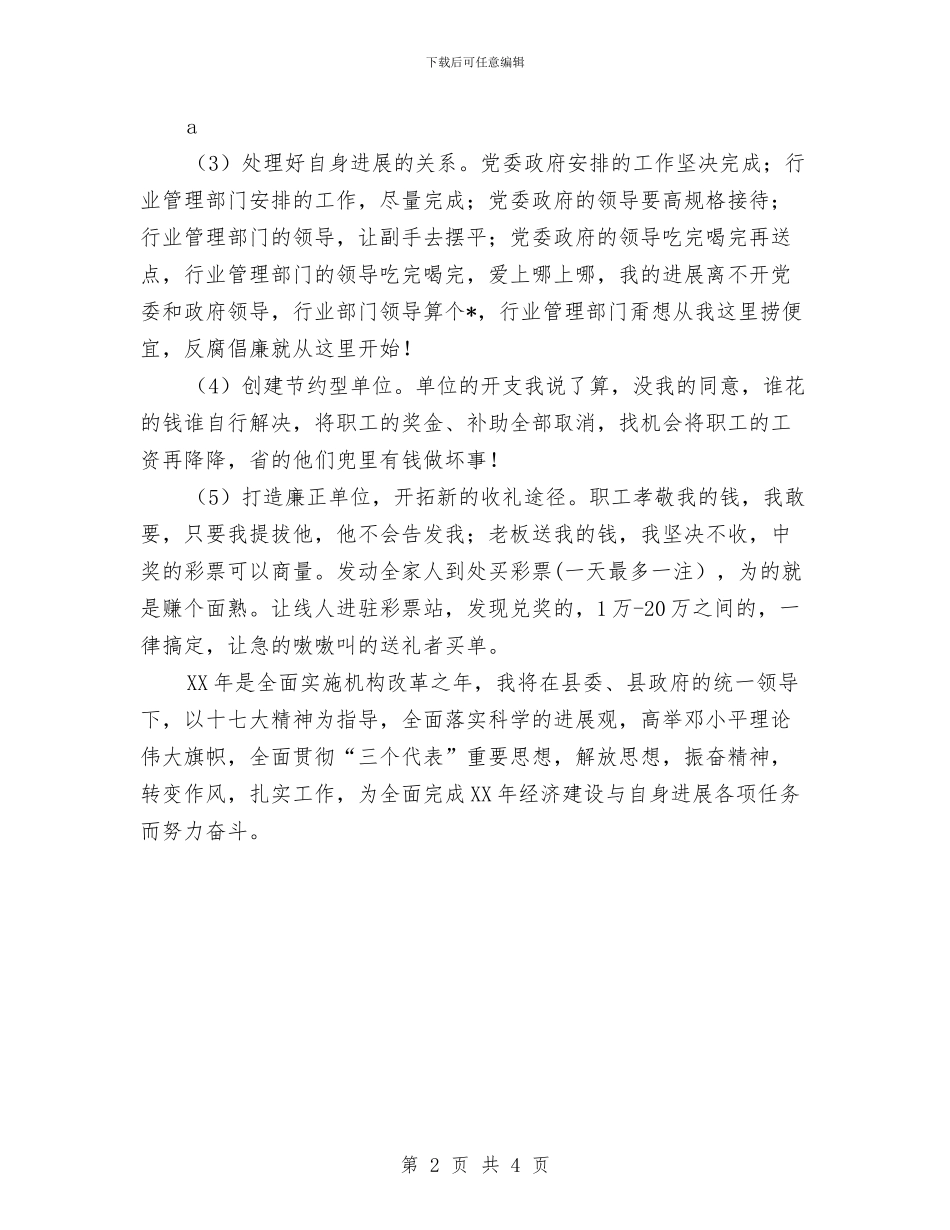 下载后可任意编辑

a

（3）处理好自身进展的关系。党委政府安排的工作坚决完成；行业管理部门安排的工作，尽量完成；党委政府的领导要高规格接待；行业管理部门的领导，让副手去摆平；党委政府的领导吃完喝完再送点，行业管理部门的领导吃完喝完，爱上哪上哪，我的进展离不开党委和政府领导，行业部门领导算个*，行业管理部门甭想从我这里捞便宜，反腐倡廉就从这里开始！

（4）创建节约型单位。单位的开支我说了算，没我的同意，谁花的钱谁自行解决，将职工的奖金、补助全部取消，找机会将职工的工资再降降，省的他们兜里有钱做坏事！

（5）打造廉正单位，开拓新的收礼途径。职工孝敬我的钱，我敢要，只要我提拔他，他不会告发我；老板送我的钱，我坚决不收，中奖的彩票可以商量。发动全家人到处买彩票(一天最多一注），为的就是赚个面熟。让线人进驻彩票站，发现兑奖的，1万-20万之间的，一律搞定，让急的嗷嗷叫的送礼者买单。

XX年是全面实施机构改革之年，我将在县委、县政府的统一领导下，以十七大精神为指导，全面落实科学的进展观，高举邓小平理论伟大旗帜，全面贯彻“三个代表”重要思想，解放思想，振奋精神，转变作风，扎实工作，为全面完成XX年经济建设与自身进展各项任务而努力奋斗。

第 2 页 共 4 页